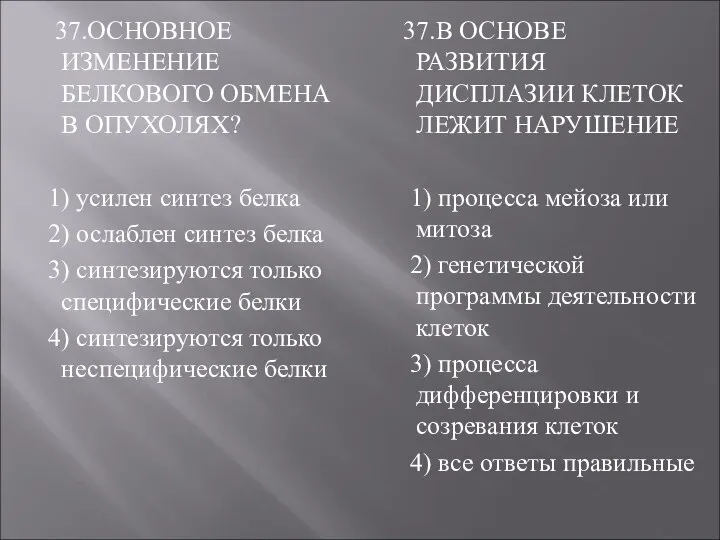 37.ОСНОВНОЕ ИЗМЕНЕНИЕ БЕЛКОВОГО ОБМЕНА В ОПУХОЛЯХ?

1) усилен синтез белка
2) ослаблен синтез белка
3) синтезируются только специфические белки
4) синтезируются только неспецифические белки

37.В ОСНОВЕ РАЗВИТИЯ ДИСПЛАЗИИ КЛЕТОК ЛЕЖИТ НАРУШЕНИЕ

1) процесса мейоза или митоза
2) генетической программы деятельности клеток
3) процесса дифференцировки и созревания клеток
4) все ответы правильные